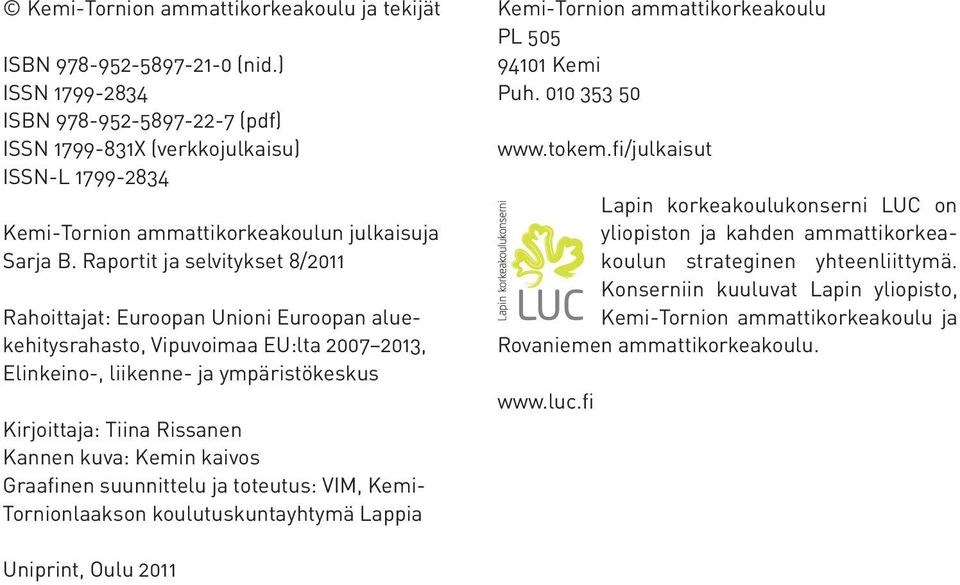 © Kemi-Tornion ammattikorkeakoulu ja tekijät

ISBN 978-952-5897-21-0 (nid.)
ISSN 1799-2834
ISBN 978-952-5897-22-7 (pdf)
ISSN 1799-831X (verkkojulkaisu)
ISSN-L 1799-2834

Kemi-Tornion ammattikorkeakoulun julkaisuja Sarja B. Raportit ja selvitykset 8/2011

Rahoittajat: Euroopan Unioni Euroopan aluekehitysrahasto, Vipuvoimaa EU:lta 2007–2013, Elinkeino-, liikenne- ja ympäristökeskus

Kirjoittaja: Tiina Rissanen
Kannen kuva: Kemin kaivos
Graafinen suunnittelu ja toteutus: VIM, Kemi-Tornionlaakson koulutuskuntayhtymä Lappia

Uniprint, Oulu 2011

Kemi-Tornion ammattikorkeakoulu
PL 505
94101 Kemi
Puh. 010 353 50

www.tokem.fi/julkaisut

Lapin korkeakoulukonserni
LUC

Lapin korkeakoulukonserni LUC on yliopiston ja kahden ammattikorkeakoulun strateginen yhteenliittymä. Konserniin kuuluvat Lapin yliopisto, Kemi-Tornion ammattikorkeakoulu ja Rovaniemen ammattikorkeakoulu.

www.luc.fi